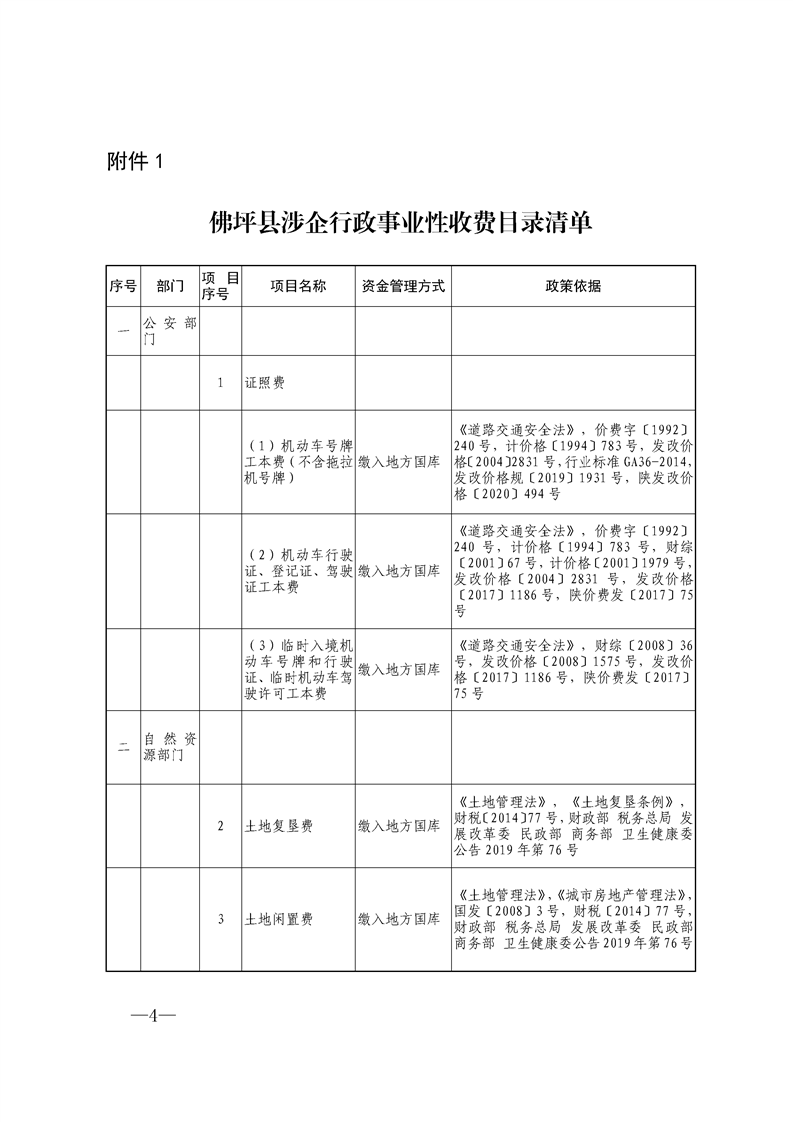 附件1

佛坪县涉企行政事业性收费目录清单

| 序号 | 部门 | 项目序号 | 项目名称 | 资金管理方式 | 政策依据 |
|---|---|---|---|---|---|
| 一 | 公安部门 | | | | |
| | | 1 | 证照费 | | |
| | | | （1）机动车号牌工本费（不含拖拉机号牌） | 缴入地方国库 | 《道路交通安全法》，价费字〔1992〕240号，计价格〔1994〕783号，发改价格〔2004〕2831号，行业标准GA36-2014，发改价格规〔2019〕1931号，陕发改价格〔2020〕494号 |
| | | | （2）机动车行驶证、登记证、驾驶证工本费 | 缴入地方国库 | 《道路交通安全法》，价费字〔1992〕240号，计价格〔1994〕783号，财综〔2001〕67号，计价格〔2001〕1979号，发改价格〔2004〕2831号，发改价格〔2017〕1186号，陕价费发〔2017〕75号 |
| | | | （3）临时入境机动车号牌和行驶证、临时机动车驾驶许可工本费 | 缴入地方国库 | 《道路交通安全法》，财综〔2008〕36号，发改价格〔2008〕1575号，发改价格〔2017〕1186号，陕价费发〔2017〕75号 |
| 二 | 自然资源部门 | | | | |
| | | 2 | 土地复垦费 | 缴入地方国库 | 《土地管理法》，《土地复垦条例》，财税〔2014〕77号，财政部 税务总局 发展改革委 民政部 商务部 卫生健康委公告2019年第76号 |
| | | 3 | 土地闲置费 | 缴入地方国库 | 《土地管理法》，《城市房地产管理法》，国发〔2008〕3号，财税〔2014〕77号，财政部 税务总局 发展改革委 民政部 商务部 卫生健康委公告2019年第76号 |

—4—